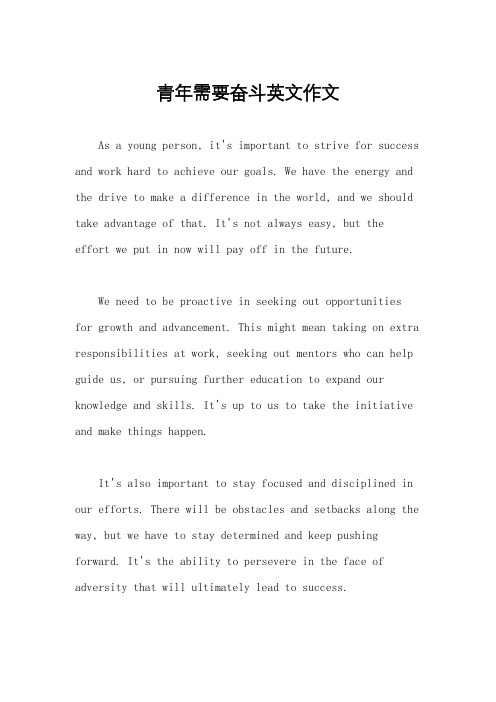 青年需要奋斗英文作文

As a young person, it's important to strive for success and work hard to achieve our goals. We have the energy and the drive to make a difference in the world, and we should take advantage of that. It's not always easy, but the effort we put in now will pay off in the future.

We need to be proactive in seeking out opportunities for growth and advancement. This might mean taking on extra responsibilities at work, seeking out mentors who can help guide us, or pursuing further education to expand our knowledge and skills. It's up to us to take the initiative and make things happen.

It's also important to stay focused and disciplined in our efforts. There will be obstacles and setbacks along the way, but we have to stay determined and keep pushing forward. It's the ability to persevere in the face of adversity that will ultimately lead to success.